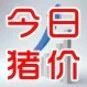 今日
猪价